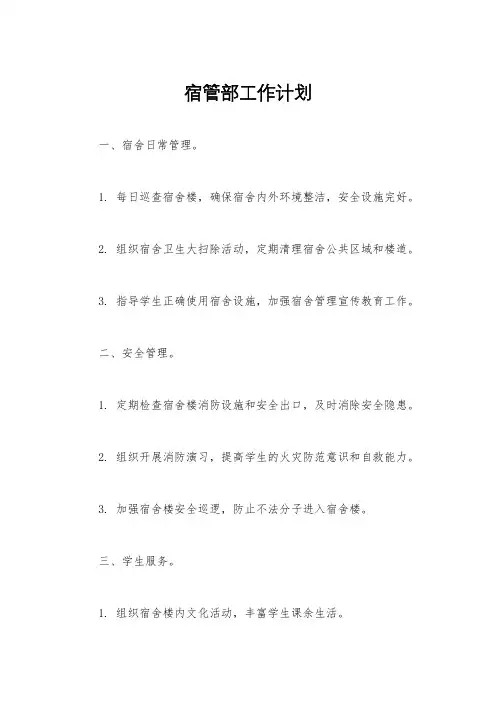 宿管部工作计划

一、宿舍日常管理。

1. 每日巡查宿舍楼，确保宿舍内外环境整洁，安全设施完好。

2. 组织宿舍卫生大扫除活动，定期清理宿舍公共区域和楼道。

3. 指导学生正确使用宿舍设施，加强宿舍管理宣传教育工作。

二、安全管理。

1. 定期检查宿舍楼消防设施和安全出口，及时消除安全隐患。

2. 组织开展消防演习，提高学生的火灾防范意识和自救能力。

3. 加强宿舍楼安全巡逻，防止不法分子进入宿舍楼。

三、学生服务。

1. 组织宿舍楼内文化活动，丰富学生课余生活。